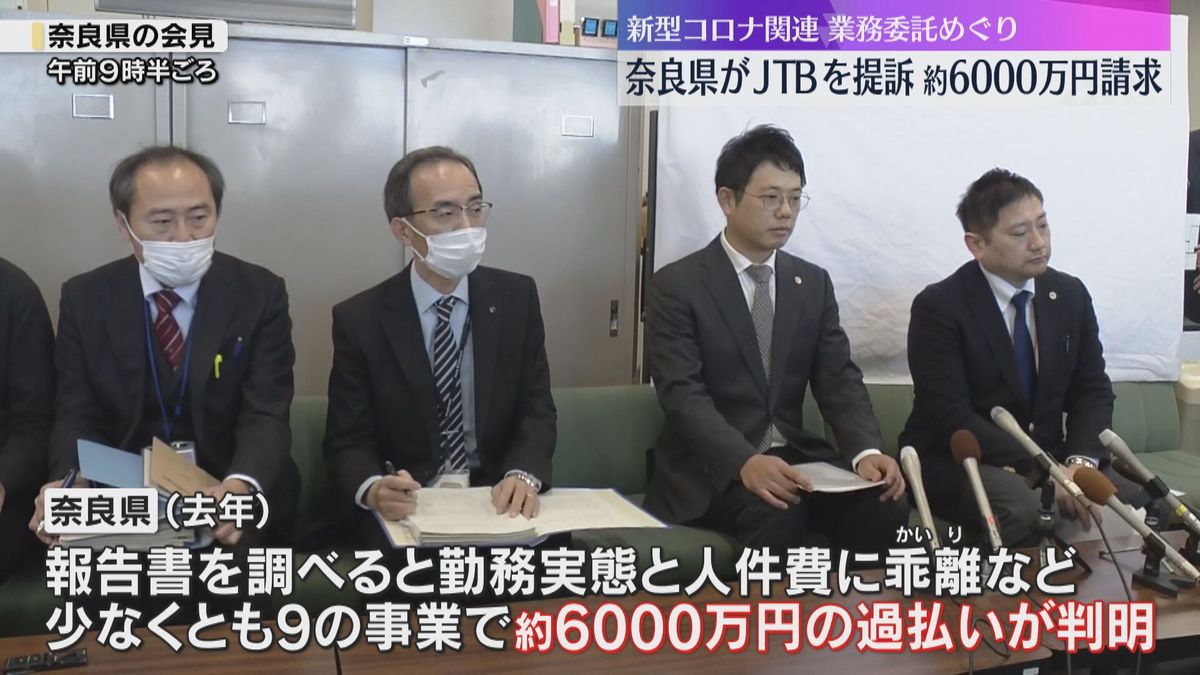 奈良県の会見
午前9時半ごろ

新型コロナ関連 業務委託めぐり
奈良県がJTBを提訴 約6000万円請求

奈良県（去年）
報告書を調べると勤務実態と人件費に乖離（かいり）など
少なくとも9の事業で約6000万円の過払いが判明